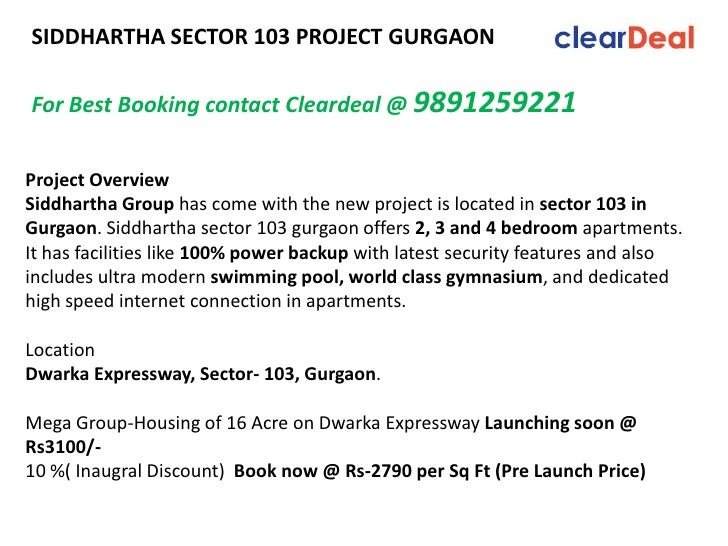 SIDDHARTHA SECTOR 103 PROJECT GURGAON

clearDeal

For Best Booking contact Cleardeal @ 9891259221

Project Overview
Siddhartha Group has come with the new project is located in sector 103 in Gurgaon. Siddhartha sector 103 gurgaon offers 2, 3 and 4 bedroom apartments. It has facilities like 100% power backup with latest security features and also includes ultra modern swimming pool, world class gymnasium, and dedicated high speed internet connection in apartments.

Location
Dwarka Expressway, Sector- 103, Gurgaon.

Mega Group-Housing of 16 Acre on Dwarka Expressway Launching soon @ Rs3100/-
10 %( Inaugral Discount) Book now @ Rs-2790 per Sq Ft (Pre Launch Price)